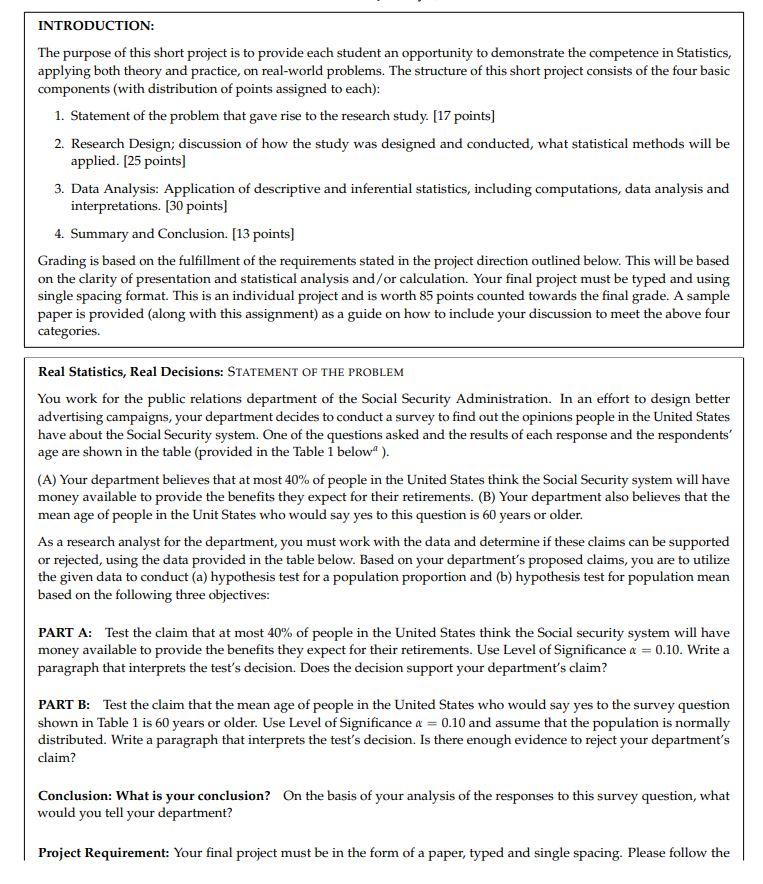 INTRODUCTION:

The purpose of this short project is to provide each student an opportunity to demonstrate the competence in Statistics, applying both theory and practice, on real-world problems. The structure of this short project consists of the four basic components (with distribution of points assigned to each):

1. Statement of the problem that gave rise to the research study. [17 points]

2. Research Design; discussion of how the study was designed and conducted, what statistical methods will be applied. [25 points]

3. Data Analysis: Application of descriptive and inferential statistics, including computations, data analysis and interpretations. [30 points]

4. Summary and Conclusion. [13 points]

Grading is based on the fulfillment of the requirements stated in the project direction outlined below. This will be based on the clarity of presentation and statistical analysis and/or calculation. Your final project must be typed and using single spacing format. This is an individual project and is worth 85 points counted towards the final grade. A sample paper is provided (along with this assignment) as a guide on how to include your discussion to meet the above four categories.

Real Statistics, Real Decisions: STATEMENT OF THE PROBLEM

You work for the public relations department of the Social Security Administration. In an effort to design better advertising campaigns, your department decides to conduct a survey to find out the opinions people in the United States have about the Social Security system. One of the questions asked and the results of each response and the respondents' age are shown in the table (provided in the Table 1 below$^a$ ).

(A) Your department believes that at most 40% of people in the United States think the Social Security system will have money available to provide the benefits they expect for their retirements. (B) Your department also believes that the mean age of people in the Unit States who would say yes to this question is 60 years or older.

As a research analyst for the department, you must work with the data and determine if these claims can be supported or rejected, using the data provided in the table below. Based on your department's proposed claims, you are to utilize the given data to conduct (a) hypothesis test for a population proportion and (b) hypothesis test for population mean based on the following three objectives:

PART A: Test the claim that at most 40% of people in the United States think the Social security system will have money available to provide the benefits they expect for their retirements. Use Level of Significance $\alpha = 0.10$. Write a paragraph that interprets the test's decision. Does the decision support your department's claim?

PART B: Test the claim that the mean age of people in the United States who would say yes to the survey question shown in Table 1 is 60 years or older. Use Level of Significance $\alpha = 0.10$ and assume that the population is normally distributed. Write a paragraph that interprets the test's decision. Is there enough evidence to reject your department's claim?

Conclusion: What is your conclusion? On the basis of your analysis of the responses to this survey question, what would you tell your department?

Project Requirement: Your final project must be in the form of a paper, typed and single spacing. Please follow the